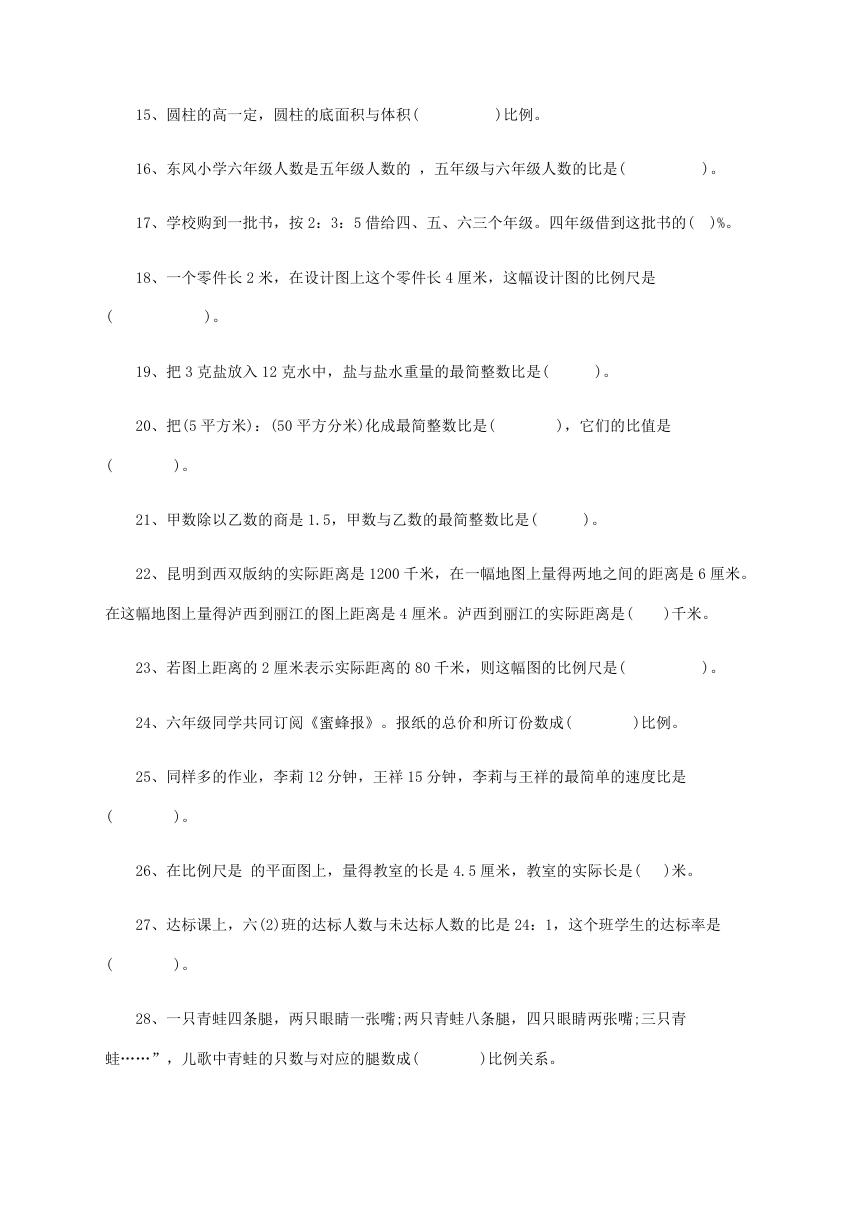 15、圆柱的高一定，圆柱的底面积与体积(　　　　　)比例。

16、东风小学六年级人数是五年级人数的 ，五年级与六年级人数的比是(　　　　　)。

17、学校购到一批书，按 2：3：5 借给四、五、六三个年级。四年级借到这批书的(　)%。

18、一个零件长 2 米，在设计图上这个零件长 4 厘米，这幅设计图的比例尺是(　　　　　　)。

19、把 3 克盐放入 12 克水中，盐与盐水重量的最简整数比是(　　　)。

20、把(5 平方米)：(50 平方分米)化成最简整数比是(　　　　)，它们的比值是(　　　　)。

21、甲数除以乙数的商是 1.5，甲数与乙数的最简整数比是(　　　)。

22、昆明到西双版纳的实际距离是 1200 千米，在一幅地图上量得两地之间的距离是 6 厘米。在这幅地图上量得泸西到丽江的图上距离是 4 厘米。泸西到丽江的实际距离是(　　)千米。

23、若图上距离的 2 厘米表示实际距离的 80 千米，则这幅图的比例尺是(　　　　　)。

24、六年级同学共同订阅《蜜蜂报》。报纸的总价和所订份数成(　　　　)比例。

25、同样多的作业，李莉 12 分钟，王祥 15 分钟，李莉与王祥的最简单的速度比是(　　　　)。

26、在比例尺是 的平面图上，量得教室的长是 4.5 厘米，教室的实际长是(　)米。

27、达标课上，六(2)班的达标人数与未达标人数的比是 24：1，这个班学生的达标率是(　　　　)。

28、一只青蛙四条腿，两只眼睛一张嘴;两只青蛙八条腿，四只眼睛两张嘴;三只青蛙……”，儿歌中青蛙的只数与对应的腿数成(　　　　)比例关系。